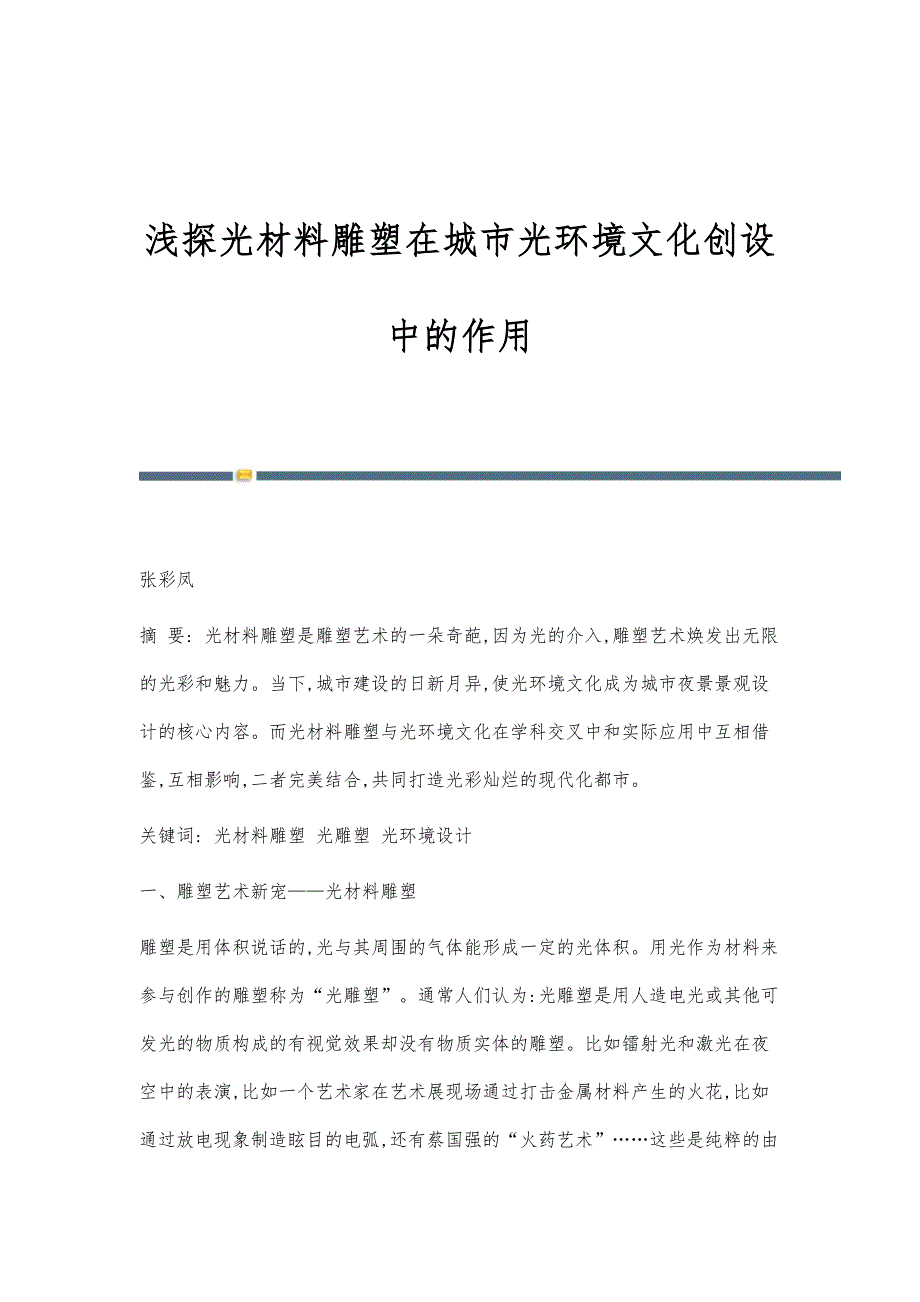 浅探光材料雕塑在城市光环境文化创设中的作用

张彩凤

摘 要：光材料雕塑是雕塑艺术的一朵奇葩,因为光的介入,雕塑艺术焕发出无限的光彩和魅力。当下,城市建设的日新月异,使光环境文化成为城市夜景景观设计的核心内容。而光材料雕塑与光环境文化在学科交叉中和实际应用中互相借鉴,互相影响,二者完美结合,共同打造光彩灿烂的现代化都市。

关键词：光材料雕塑 光雕塑 光环境设计

一、雕塑艺术新宠——光材料雕塑

雕塑是用体积说话的,光与其周围的气体能形成一定的光体积。用光作为材料来参与创作的雕塑称为“光雕塑”。通常人们认为:光雕塑是用人造电光或其他可发光的物质构成的有视觉效果却没有物质实体的雕塑。比如镭射光和激光在夜空中的表演,比如一个艺术家在艺术展现场通过打击金属材料产生的火花,比如通过放电现象制造眩目的电弧,还有蔡国强的“火药艺术”……这些是纯粹的由